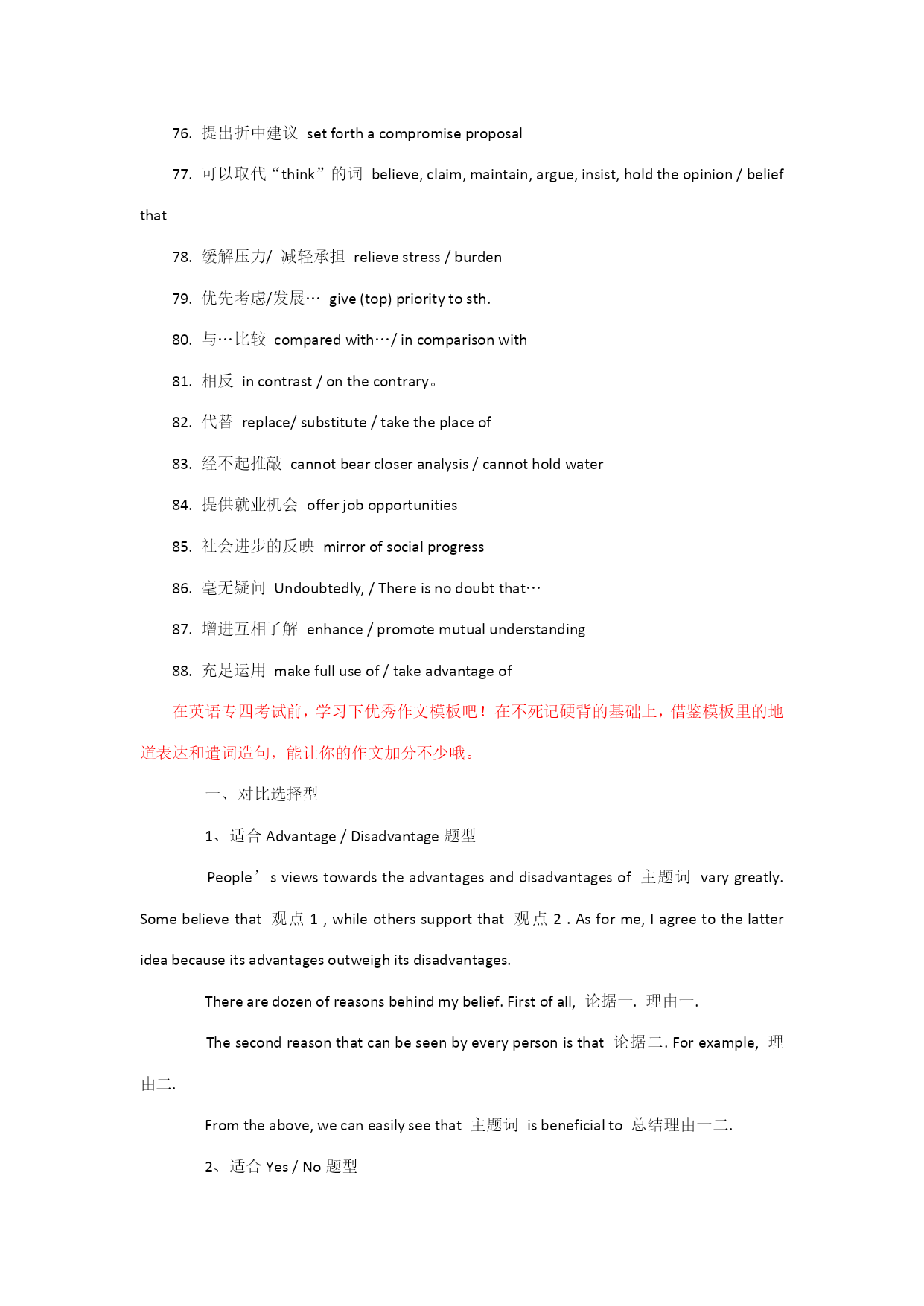 76. 提出折中建议 set forth a compromise proposal

77. 可以取代“think”的词 believe, claim, maintain, argue, insist, hold the opinion / belief that

78. 缓解压力/ 减轻承担 relieve stress / burden

79. 优先考虑/发展… give (top) priority to sth.

80. 与…比较 compared with…/ in comparison with

81. 相反 in contrast / on the contrary。

82. 代替 replace/ substitute / take the place of

83. 经不起推敲 cannot bear closer analysis / cannot hold water

84. 提供就业机会 offer job opportunities

85. 社会进步的反映 mirror of social progress

86. 毫无疑问 Undoubtedly, / There is no doubt that…

87. 增进互相了解 enhance / promote mutual understanding

88. 充足运用 make full use of / take advantage of

在英语专四考试前，学习下优秀作文模板吧！在不死记硬背的基础上，借鉴模板里的地道表达和遣词造句，能让你的作文加分不少哦。

一、对比选择型

1、适合 Advantage / Disadvantage 题型

People’s views towards the advantages and disadvantages of 主题词 vary greatly. Some believe that 观点 1 , while others support that 观点 2 . As for me, I agree to the latter idea because its advantages outweigh its disadvantages.

There are dozen of reasons behind my belief. First of all, 论据一. 理由一.

The second reason that can be seen by every person is that 论据二. For example, 理由二.

From the above, we can easily see that 主题词 is beneficial to 总结理由一二.

2、适合 Yes / No 题型